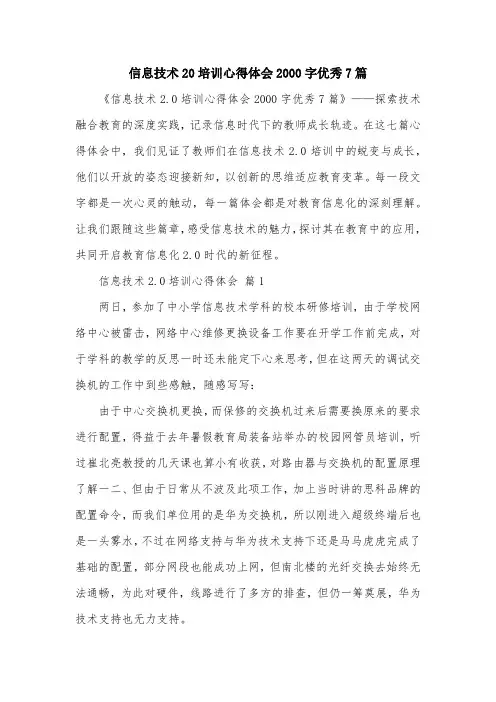 信息技术20培训心得体会2000字优秀7篇

《信息技术2.0培训心得体会2000字优秀7篇》——探索技术融合教育的深度实践，记录信息时代下的教师成长轨迹。在这七篇心得体会中，我们见证了教师们在信息技术2.0培训中的蜕变与成长，他们以开放的姿态迎接新知，以创新的思维适应教育变革。每一段文字都是一次心灵的触动，每一篇体会都是对教育信息化的深刻理解。让我们跟随这些篇章，感受信息技术的魅力，探讨其在教育中的应用，共同开启教育信息化2.0时代的新征程。

信息技术2.0培训心得体会 篇1

两日，参加了中小学信息技术学科的校本研修培训，由于学校网络中心被雷击，网络中心维修更换设备工作要在开学工作前完成，对于学科的教学的反思一时还未能定下心来思考，但在这两天的调试交换机的工作中到些感触，随感写写：

由于中心交换机更换，而保修的交换机过来后需要换原来的要求进行配置，得益于去年暑假教育局装备站举办的校园网管员培训，听过崔北亮教授的几天课也算小有收获，对路由器与交换机的配置原理了解一二、但由于日常从不波及此项工作，加上当时讲的思科品牌的配置命令，而我们单位用的是华为交换机，所以刚进入超级终端后也是一头雾水，不过在网络支持与华为技术支持下还是马马虎虎完成了基础的配置，部分网段也能成功上网，但南北楼的光纤交换去始终无法通畅，为此对硬件，线路进行了多方的排查，但仍一筹莫展，华为技术支持也无力支持。